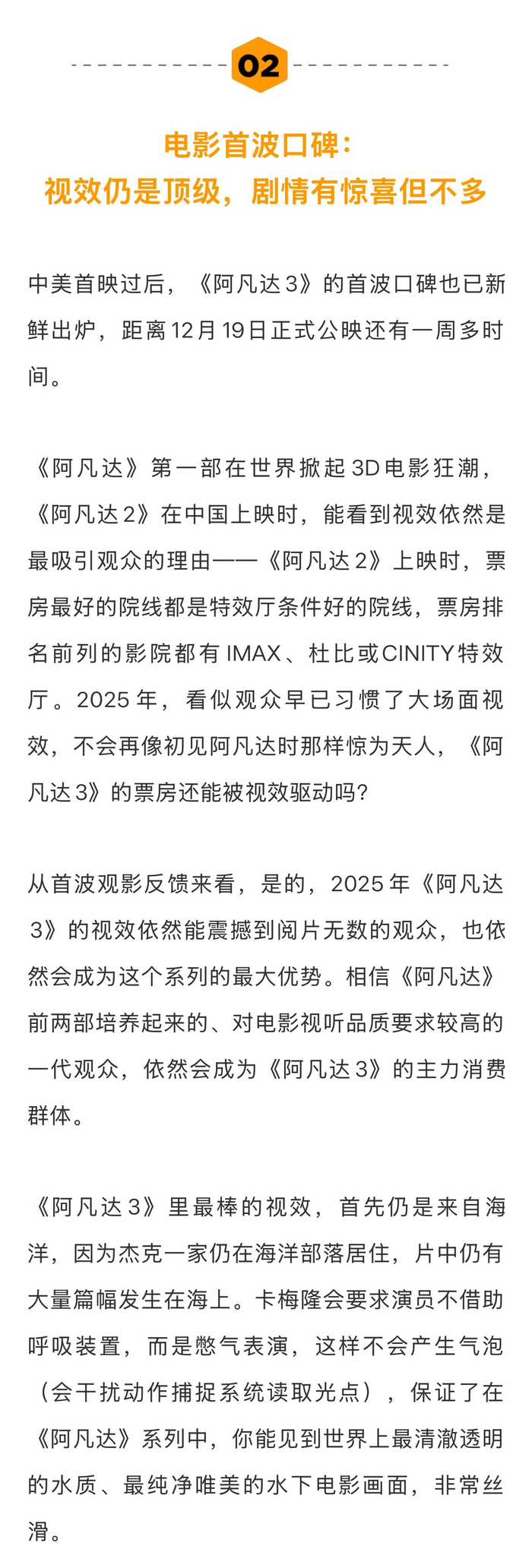 02

电影首波口碑：
视效仍是顶级，剧情有惊喜但不多

中美首映过后，《阿凡达3》的首波口碑也已新鲜出炉，距离12月19日正式公映还有一周多时间。

《阿凡达》第一部在世界掀起3D电影狂潮，《阿凡达2》在中国上映时，能看到视效依然是最吸引观众的理由——《阿凡达2》上映时，票房最好的院线都是特效厅条件好的院线，票房排名前列的影院都有IMAX、杜比或CINITY特效厅。2025年，看似观众早已习惯了大场面视效，不会再像初见阿凡达时那样惊为天人，《阿凡达3》的票房还能被视效驱动吗？

从首波观影反馈来看，是的，2025年《阿凡达3》的视效依然能震撼到阅片无数的观众，也依然会成为这个系列的最大优势。相信《阿凡达》前两部培养起来的、对电影视听品质要求较高的一代观众，依然会成为《阿凡达3》的主力消费群体。

《阿凡达3》里最棒的视效，首先仍是来自海洋，因为杰克一家仍在海洋部落居住，片中仍有大量篇幅发生在海上。卡梅隆会要求演员不借助呼吸装置，而是憋气表演，这样不会产生气泡（会干扰动作捕捉系统读取光点），保证了在《阿凡达》系列中，你能见到世界上最清澈透明的水质、最纯净唯美的水下电影画面，非常丝滑。